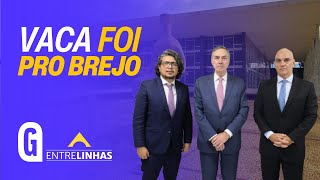 VACA FOI PRO BREJO

G

ENTRELINHAS